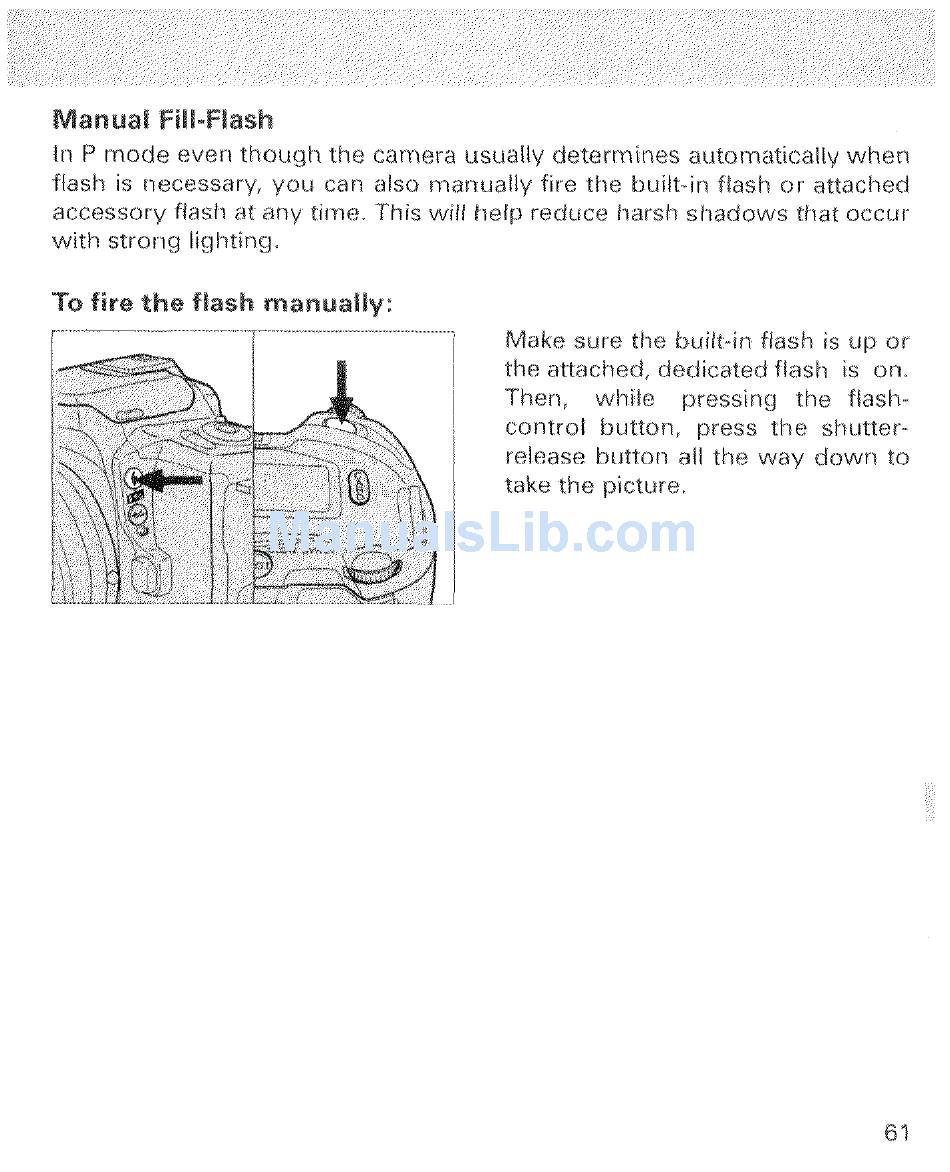 Manual Fill-Flash

In P mode even though the camera usually determines automatically when flash is necessary, you can also manually fire the built-in flash or attached accessory flash at any time. This will help reduce harsh shadows that occur with strong lighting.

To fire the flash manually:

Make sure the built-in flash is up or the attached, dedicated flash is on. Then, while pressing the flash-control button, press the shutter-release button all the way down to take the picture.

ManualsLib.com

61